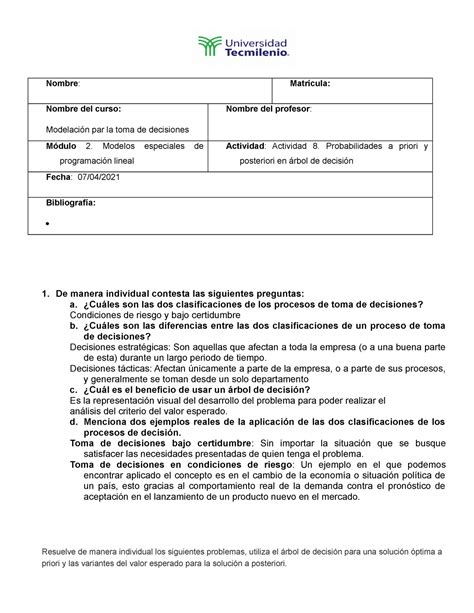 Universidad Tecmilenio.

| Nombre: | Matrícula: |
|---|---|
| Nombre del curso: Modelación par la toma de decisiones | Nombre del profesor: |
| Módulo 2. Modelos especiales de programación lineal | Actividad: Actividad 8. Probabilidades a priori y posteriori en árbol de decisión |
| Fecha: 07/04/2021 | |
| Bibliografía: • | |

1. De manera individual contesta las siguientes preguntas:
a. ¿Cuáles son las dos clasificaciones de los procesos de toma de decisiones?
Condiciones de riesgo y bajo certidumbre
b. ¿Cuáles son las diferencias entre las dos clasificaciones de un proceso de toma de decisiones?
Decisiones estratégicas: Son aquellas que afectan a toda la empresa (o a una buena parte de esta) durante un largo periodo de tiempo.
Decisiones tácticas: Afectan únicamente a parte de la empresa, o a parte de sus procesos, y generalmente se toman desde un solo departamento
c. ¿Cuál es el beneficio de usar un árbol de decisión?
Es la representación visual del desarrollo del problema para poder realizar el análisis del criterio del valor esperado.
d. Menciona dos ejemplos reales de la aplicación de las dos clasificaciones de los procesos de decisión.
Toma de decisiones bajo certidumbre: Sin importar la situación que se busque satisfacer las necesidades presentadas de quien tenga el problema.
Toma de decisiones en condiciones de riesgo: Un ejemplo en el que podemos encontrar aplicado el concepto es en el cambio de la economía o situación política de un país, esto gracias al comportamiento real de la demanda contra el pronóstico de aceptación en el lanzamiento de un producto nuevo en el mercado.

Resuelve de manera individual los siguientes problemas, utiliza el árbol de decisión para una solución óptima a priori y las variantes del valor esperado para la solución a posteriori.